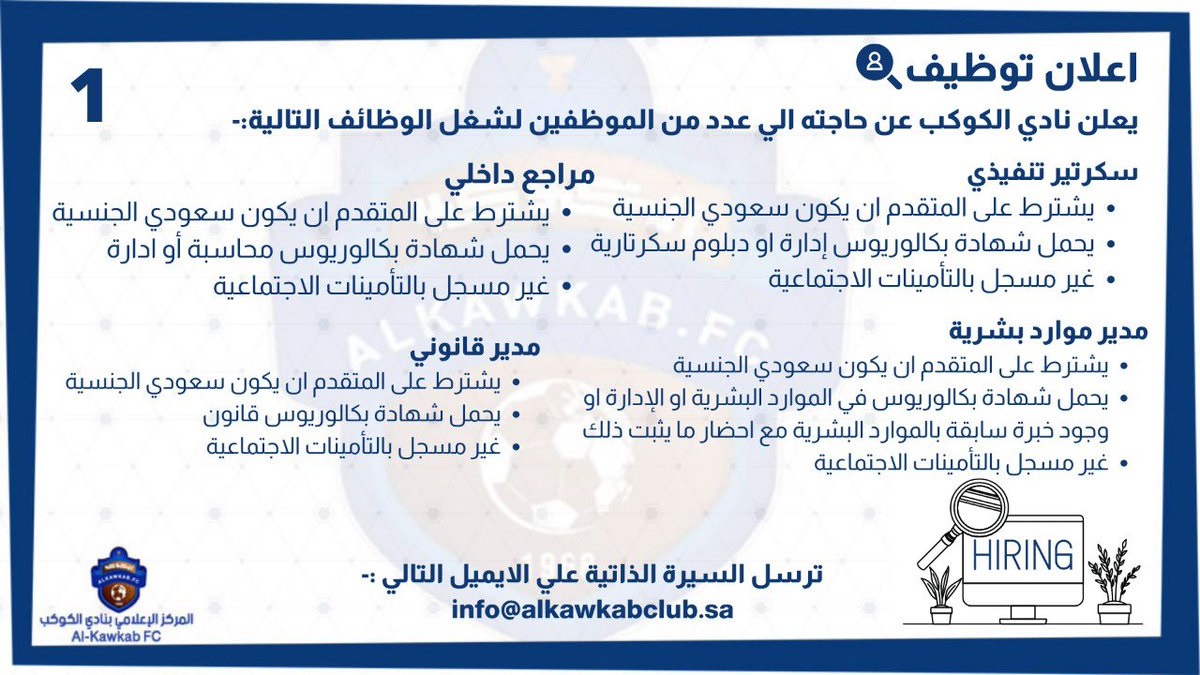 1

اعلان توظيف

يعلن نادي الكوكب عن حاجته الي عدد من الموظفين لشغل الوظائف التالية:-

سكرتير تنفيذي
• يشترط على المتقدم ان يكون سعودي الجنسية
• يحمل شهادة بكالوريوس إدارة او دبلوم سكرتارية
• غير مسجل بالتأمينات الاجتماعية

مدير موارد بشرية
• يشترط على المتقدم ان يكون سعودي الجنسية
• يحمل شهادة بكالوريوس في الموارد البشرية او الإدارة او وجود خبرة سابقة بالموارد البشرية مع احضار ما يثبت ذلك
• غير مسجل بالتأمينات الاجتماعية

مراجع داخلي
• يشترط على المتقدم ان يكون سعودي الجنسية
• يحمل شهادة بكالوريوس محاسبة أو ادارة
• غير مسجل بالتأمينات الاجتماعية

مدير قانوني
• يشترط على المتقدم ان يكون سعودي الجنسية
• يحمل شهادة بكالوريوس قانون
• غير مسجل بالتأمينات الاجتماعية

HIRING

ترسل السيرة الذاتية علي الايميل التالي :-
info@alkawkabclub.sa

ALKAWKAB.FC
المركز الإعلامي بنادي الكوكب
Al-Kawkab FC